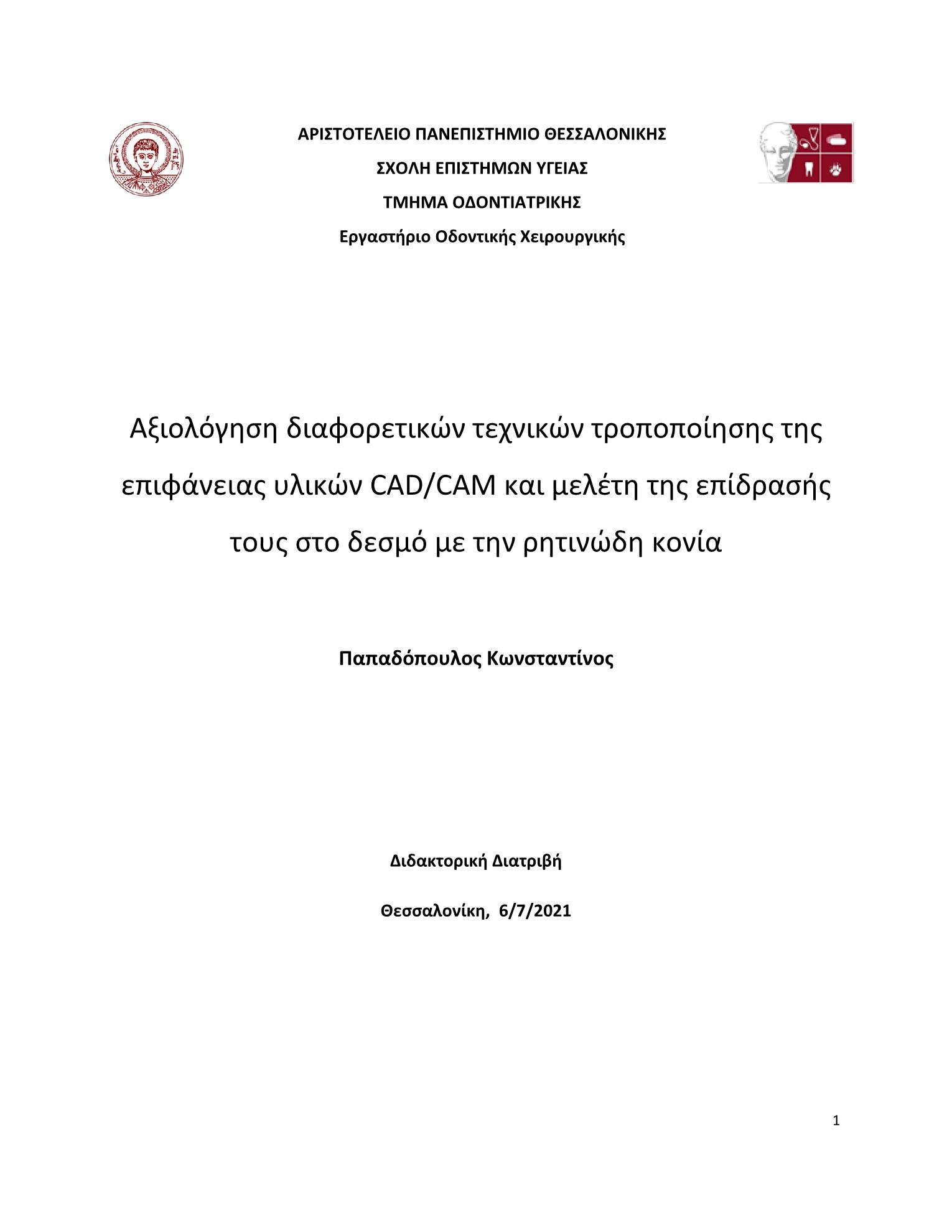 ΑΡΙΣΤΟΤΕΛΕΙΟ ΠΑΝΕΠΙΣΤΗΜΙΟ ΘΕΣΣΑΛΟΝΙΚΗΣ

ΣΧΟΛΗ ΕΠΙΣΤΗΜΩΝ ΥΓΕΙΑΣ

ΤΜΗΜΑ ΟΔΟΝΤΙΑΤΡΙΚΗΣ

Εργαστήριο Οδοντικής Χειρουργικής

Αξιολόγηση διαφορετικών τεχνικών τροποποίησης της επιφάνειας υλικών CAD/CAM και μελέτη της επίδρασής τους στο δεσμό με την ρητινώδη κονία

Παπαδόπουλος Κωνσταντίνος

Διδακτορική Διατριβή

Θεσσαλονίκη, 6/7/2021

1